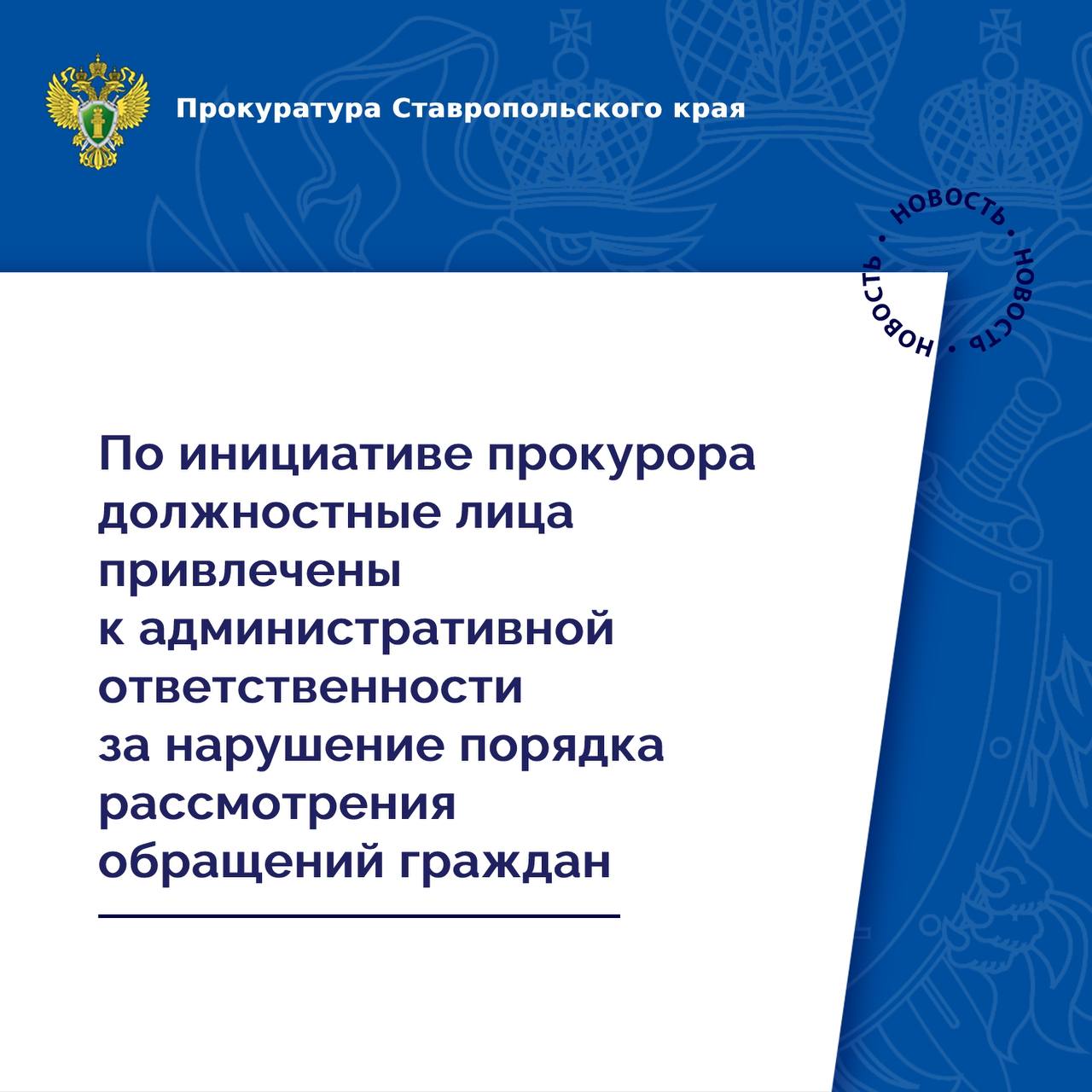 Прокуратура Ставропольского края

НОВОСТЬ • НОВОСТЬ • НОВОСТЬ •

По инициативе прокурора должностные лица привлечены к административной ответственности за нарушение порядка рассмотрения обращений граждан